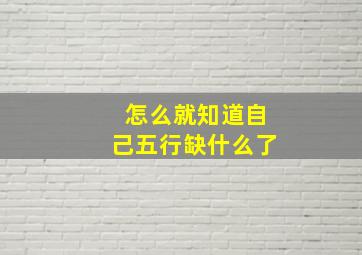 怎么就知道自己五行缺什么了